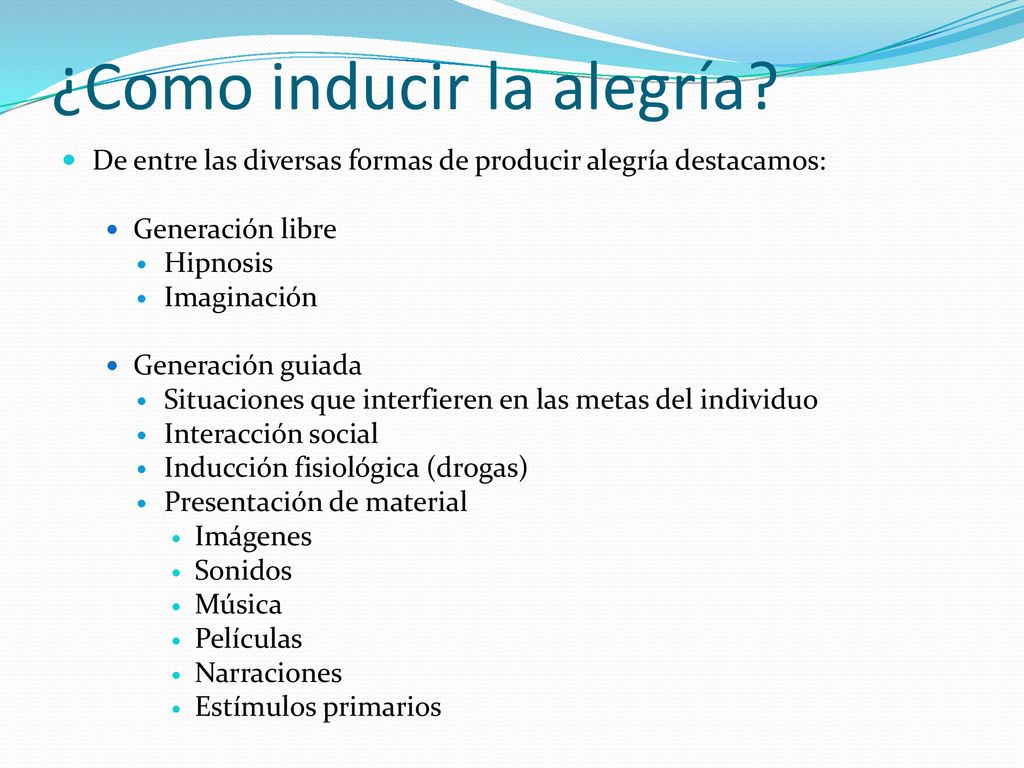 ¿Como inducir la alegría?

- De entre las diversas formas de producir alegría destacamos:

  - Generación libre
    - Hipnosis
    - Imaginación

  - Generación guiada
    - Situaciones que interfieren en las metas del individuo
    - Interacción social
    - Inducción fisiológica (drogas)
    - Presentación de material
      - Imágenes
      - Sonidos
      - Música
      - Películas
      - Narraciones
      - Estímulos primarios